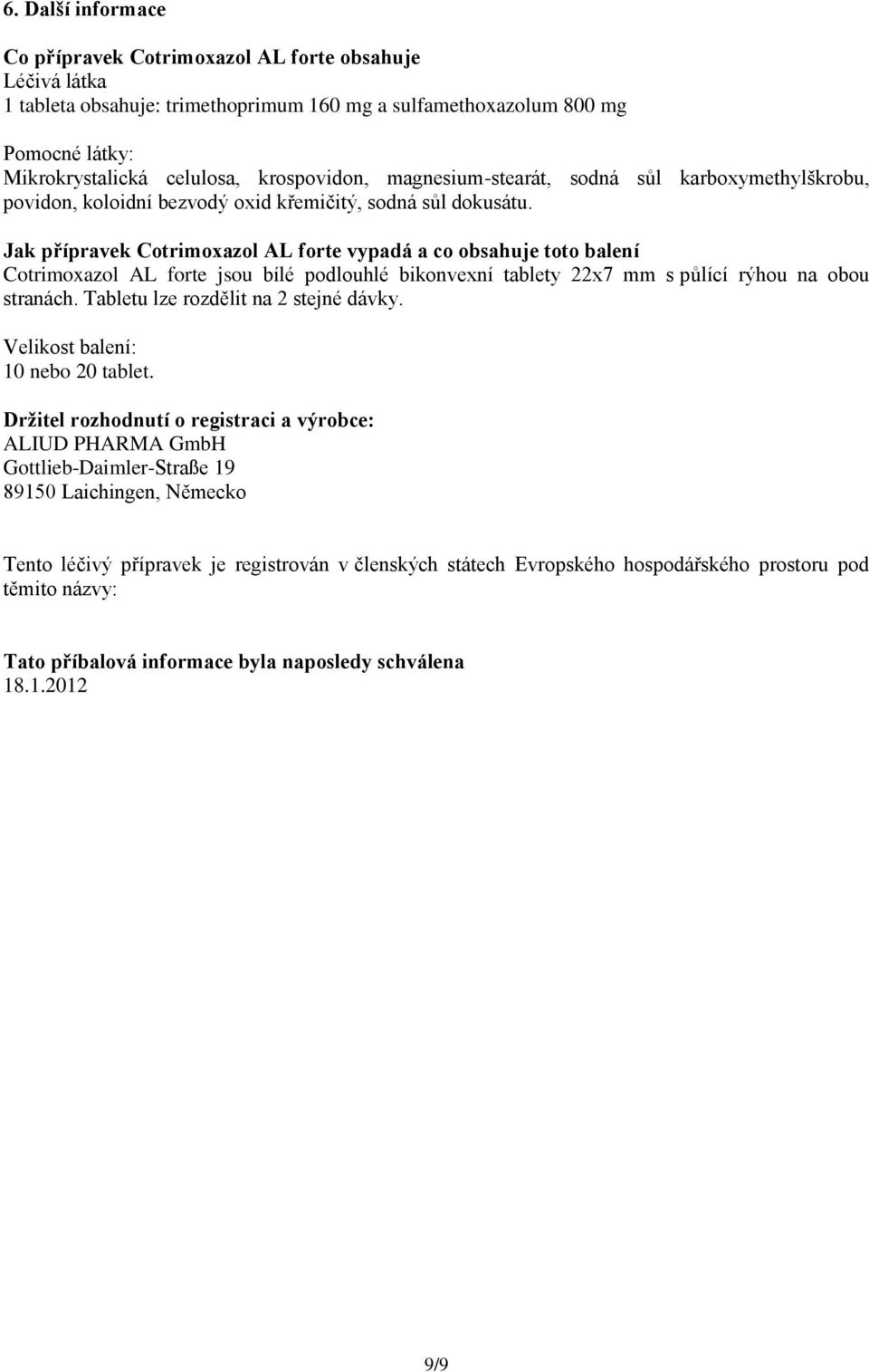 6. Další informace

Co přípravek Cotrimoxazol AL forte obsahuje
Léčivá látka
1 tableta obsahuje: trimethoprimum 160 mg a sulfamethoxazolum 800 mg

Pomocné látky:
Mikrokrystalická celulosa, krospovidon, magnesium-stearát, sodná sůl karboxymethylškrobu, povidon, koloidní bezvodý oxid křemičitý, sodná sůl dokusátu.

Jak přípravek Cotrimoxazol AL forte vypadá a co obsahuje toto balení
Cotrimoxazol AL forte jsou bílé podlouhlé bikonvexní tablety 22x7 mm s půlící rýhou na obou stranách. Tabletu lze rozdělit na 2 stejné dávky.

Velikost balení:
10 nebo 20 tablet.

Držitel rozhodnutí o registraci a výrobce:
ALIUD PHARMA GmbH
Gottlieb-Daimler-Straße 19
89150 Laichingen, Německo

Tento léčivý přípravek je registrován v členských státech Evropského hospodářského prostoru pod těmito názvy:

Tato příbalová informace byla naposledy schválena
18.1.2012

9/9